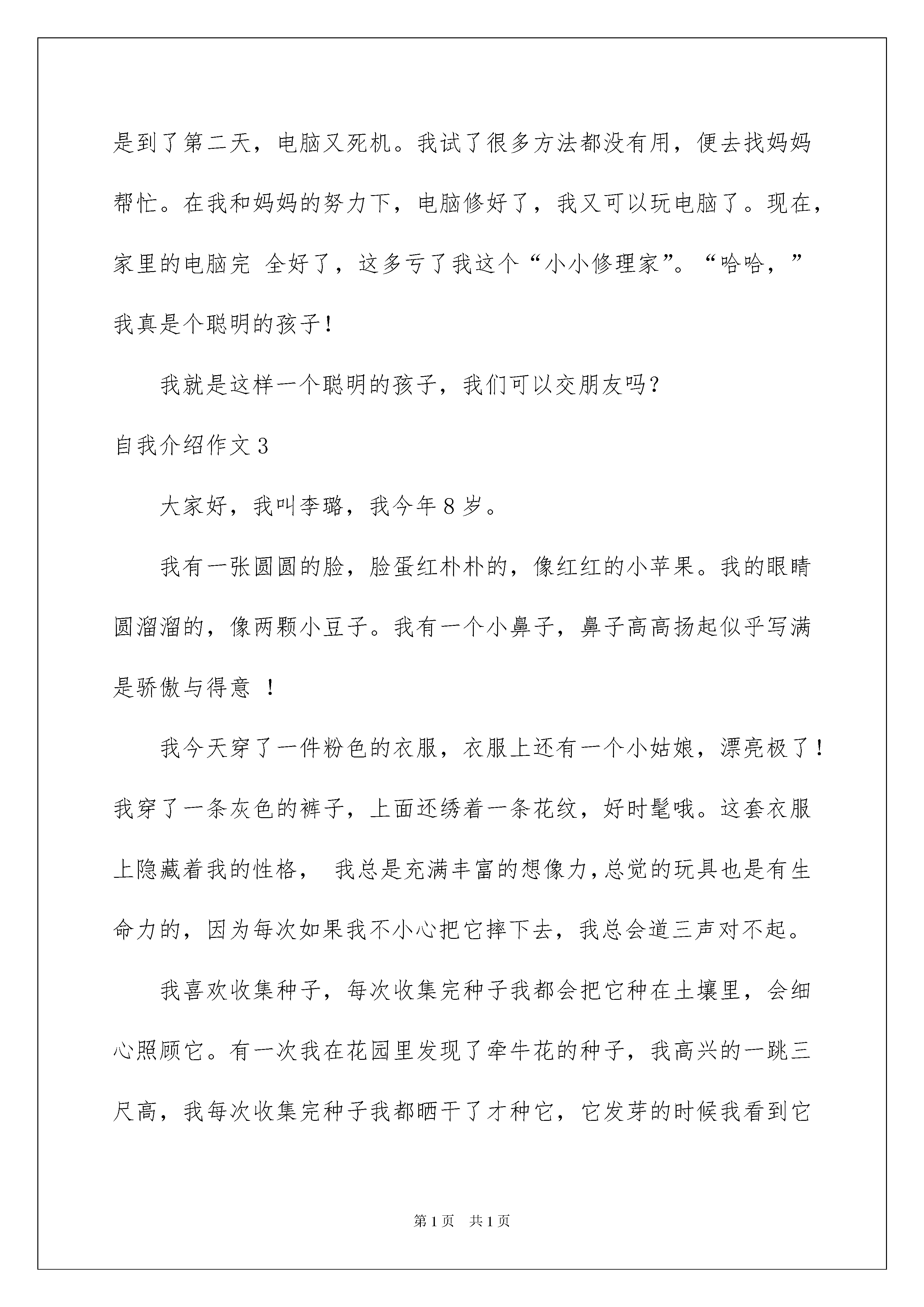 是到了第二天，电脑又死机。我试了很多方法都没有用，便去找妈妈帮忙。在我和妈妈的努力下，电脑修好了，我又可以玩电脑了。现在，家里的电脑完 全好了，这多亏了我这个“小小修理家”。“哈哈，”我真是个聪明的孩子！

我就是这样一个聪明的孩子，我们可以交朋友吗？

自我介绍作文3

大家好，我叫李璐，我今年8岁。

我有一张圆圆的脸，脸蛋红朴朴的，像红红的小苹果。我的眼睛圆溜溜的，像两颗小豆子。我有一个小鼻子，鼻子高高扬起似乎写满是骄傲与得意 ！

我今天穿了一件粉色的衣服，衣服上还有一个小姑娘，漂亮极了！我穿了一条灰色的裤子，上面还绣着一条花纹，好时髦哦。这套衣服上隐藏着我的性格， 我总是充满丰富的想像力，总觉的玩具也是有生命力的，因为每次如果我不小心把它摔下去，我总会道三声对不起。

我喜欢收集种子，每次收集完种子我都会把它种在土壤里，会细心照顾它。有一次我在花园里发现了牵牛花的种子，我高兴的一跳三尺高，我每次收集完种子我都晒干了才种它，它发芽的时候我看到它

第1页 共1页